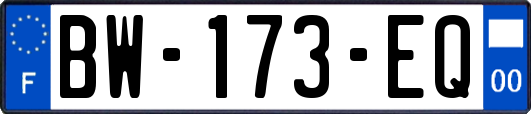 F
BW-173-EQ
00